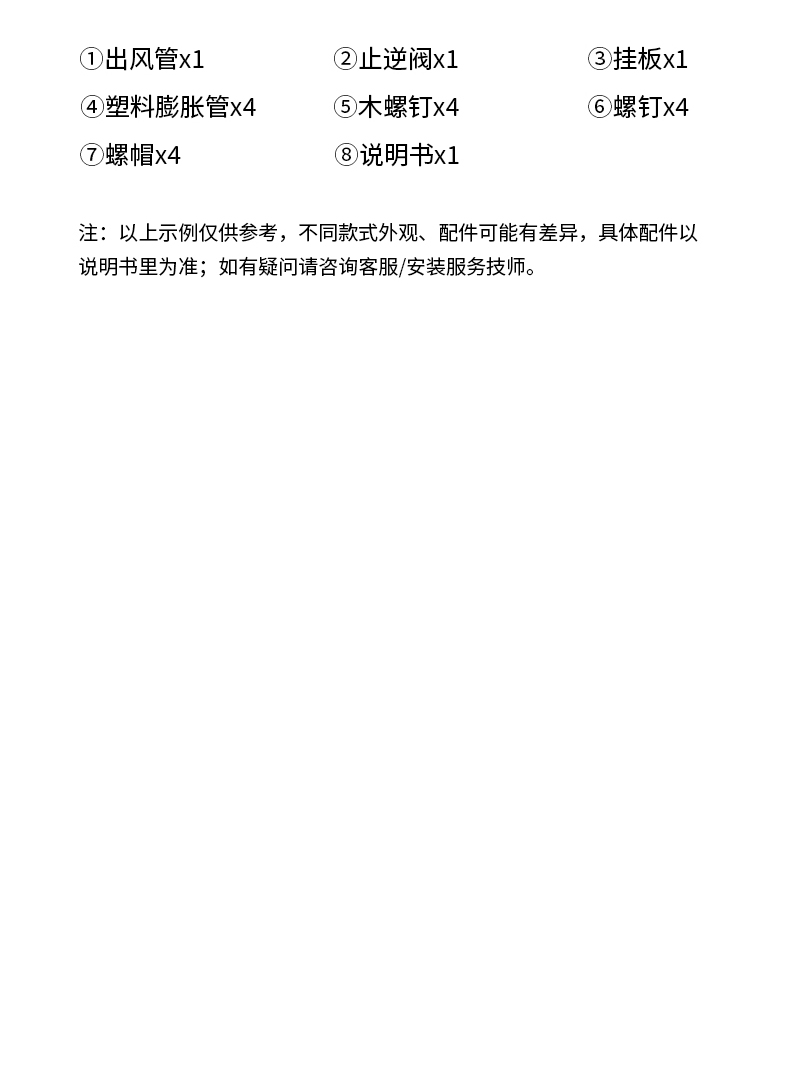 ①出风管x1 ②止逆阀x1 ③挂板x1
④塑料膨胀管x4 ⑤木螺钉x4 ⑥螺钉x4
⑦螺帽x4 ⑧说明书x1

注：以上示例仅供参考，不同款式外观、配件可能有差异，具体配件以说明书里为准；如有疑问请咨询客服/安装服务技师。